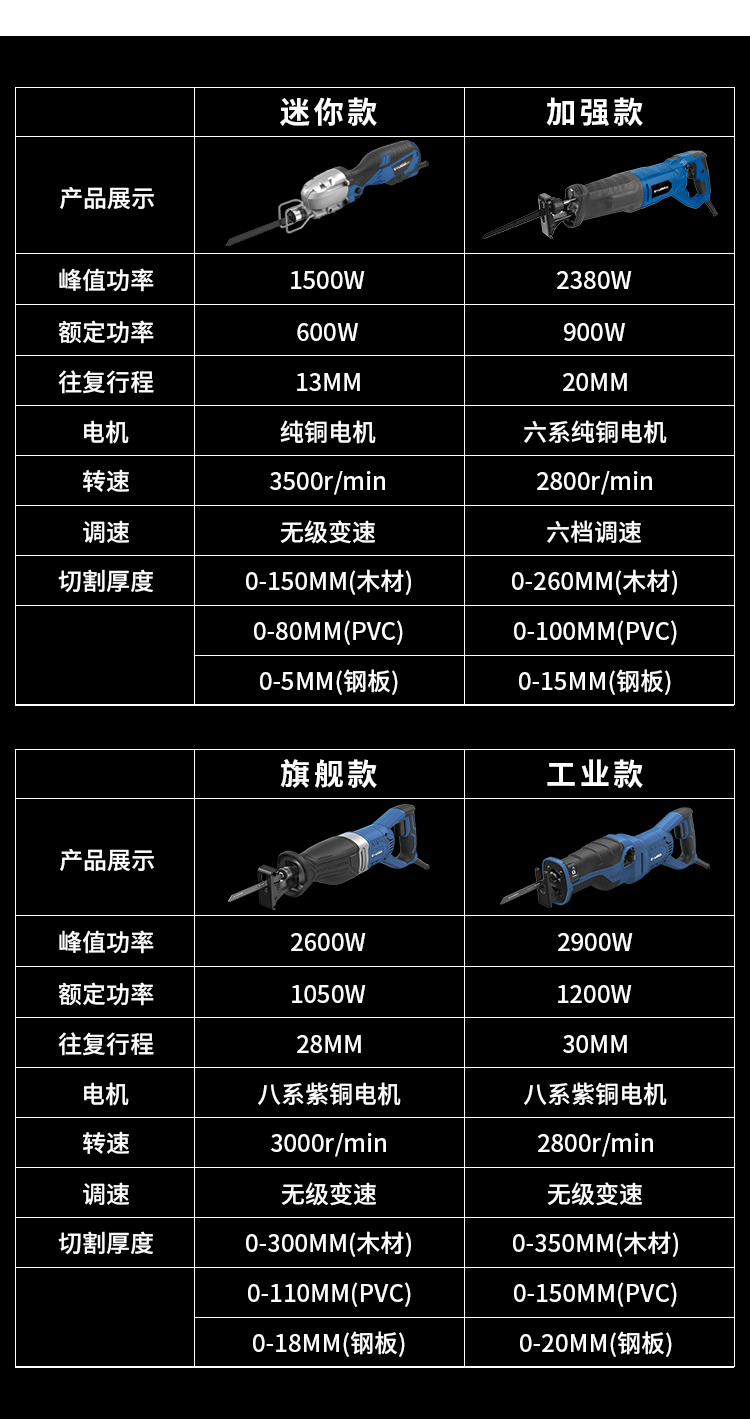 |  | 迷你款 | 加强款 |
|---|---|---|
| 产品展示 |  |  |
| 峰值功率 | 1500W | 2380W |
| 额定功率 | 600W | 900W |
| 往复行程 | 13MM | 20MM |
| 电机 | 纯铜电机 | 六系纯铜电机 |
| 转速 | 3500r/min | 2800r/min |
| 调速 | 无级变速 | 六档调速 |
| 切割厚度 | 0-150MM(木材) | 0-260MM(木材) |
|  | 0-80MM(PVC) | 0-100MM(PVC) |
|  | 0-5MM(钢板) | 0-15MM(钢板) |

|  | 旗舰款 | 工业款 |
|---|---|---|
| 产品展示 |  |  |
| 峰值功率 | 2600W | 2900W |
| 额定功率 | 1050W | 1200W |
| 往复行程 | 28MM | 30MM |
| 电机 | 八系紫铜电机 | 八系紫铜电机 |
| 转速 | 3000r/min | 2800r/min |
| 调速 | 无级变速 | 无级变速 |
| 切割厚度 | 0-300MM(木材) | 0-350MM(木材) |
|  | 0-110MM(PVC) | 0-150MM(PVC) |
|  | 0-18MM(钢板) | 0-20MM(钢板) |